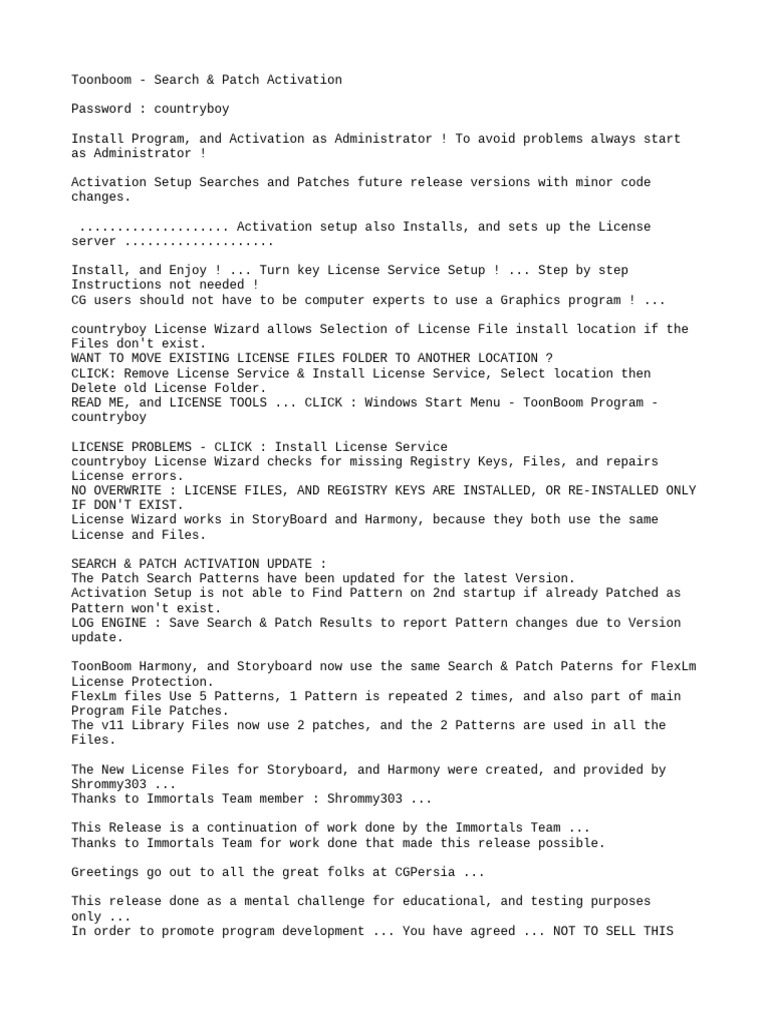 Toonboom - Search & Patch Activation

Password : countryboy

Install Program, and Activation as Administrator ! To avoid problems always start as Administrator !

Activation Setup Searches and Patches future release versions with minor code changes.

.................... Activation setup also Installs, and sets up the License server ...................

Install, and Enjoy ! ... Turn key License Service Setup ! ... Step by step Instructions not needed !
CG users should not have to be computer experts to use a Graphics program ! ...

countryboy License Wizard allows Selection of License File install location if the Files don't exist.
WANT TO MOVE EXISTING LICENSE FILES FOLDER TO ANOTHER LOCATION ?
CLICK: Remove License Service & Install License Service, Select location then Delete old License Folder.
READ ME, and LICENSE TOOLS ... CLICK : Windows Start Menu - ToonBoom Program - countryboy

LICENSE PROBLEMS - CLICK : Install License Service
countryboy License Wizard checks for missing Registry Keys, Files, and repairs License errors.
NO OVERWRITE : LICENSE FILES, AND REGISTRY KEYS ARE INSTALLED, OR RE-INSTALLED ONLY IF DON'T EXIST.
License Wizard works in StoryBoard and Harmony, because they both use the same License and Files.

SEARCH & PATCH ACTIVATION UPDATE :
The Patch Search Patterns have been updated for the latest Version.
Activation Setup is not able to Find Pattern on 2nd startup if already Patched as Pattern won't exist.
LOG ENGINE : Save Search & Patch Results to report Pattern changes due to Version update.

ToonBoom Harmony, and Storyboard now use the same Search & Patch Paterns for FlexLm License Protection.
FlexLm files Use 5 Patterns, 1 Pattern is repeated 2 times, and also part of main Program File Patches.
The v11 Library Files now use 2 patches, and the 2 Patterns are used in all the Files.

The New License Files for Storyboard, and Harmony were created, and provided by Shrommy303 ...
Thanks to Immortals Team member : Shrommy303 ...

This Release is a continuation of work done by the Immortals Team ...
Thanks to Immortals Team for work done that made this release possible.

Greetings go out to all the great folks at CGPersia ...

This release done as a mental challenge for educational, and testing purposes only ...
In order to promote program development ... You have agreed ... NOT TO SELL THIS